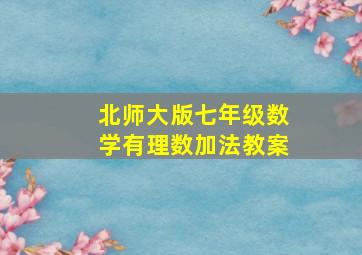 北师大版七年级数学有理数加法教案